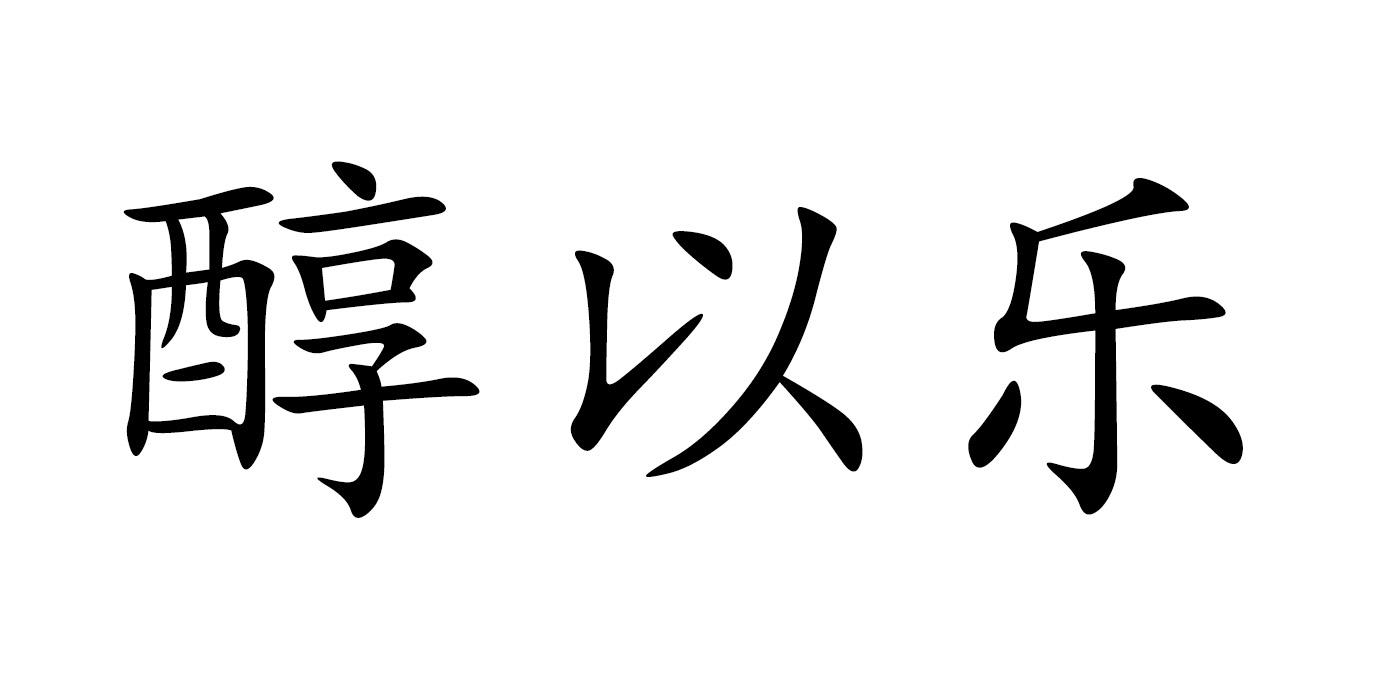 醇以乐